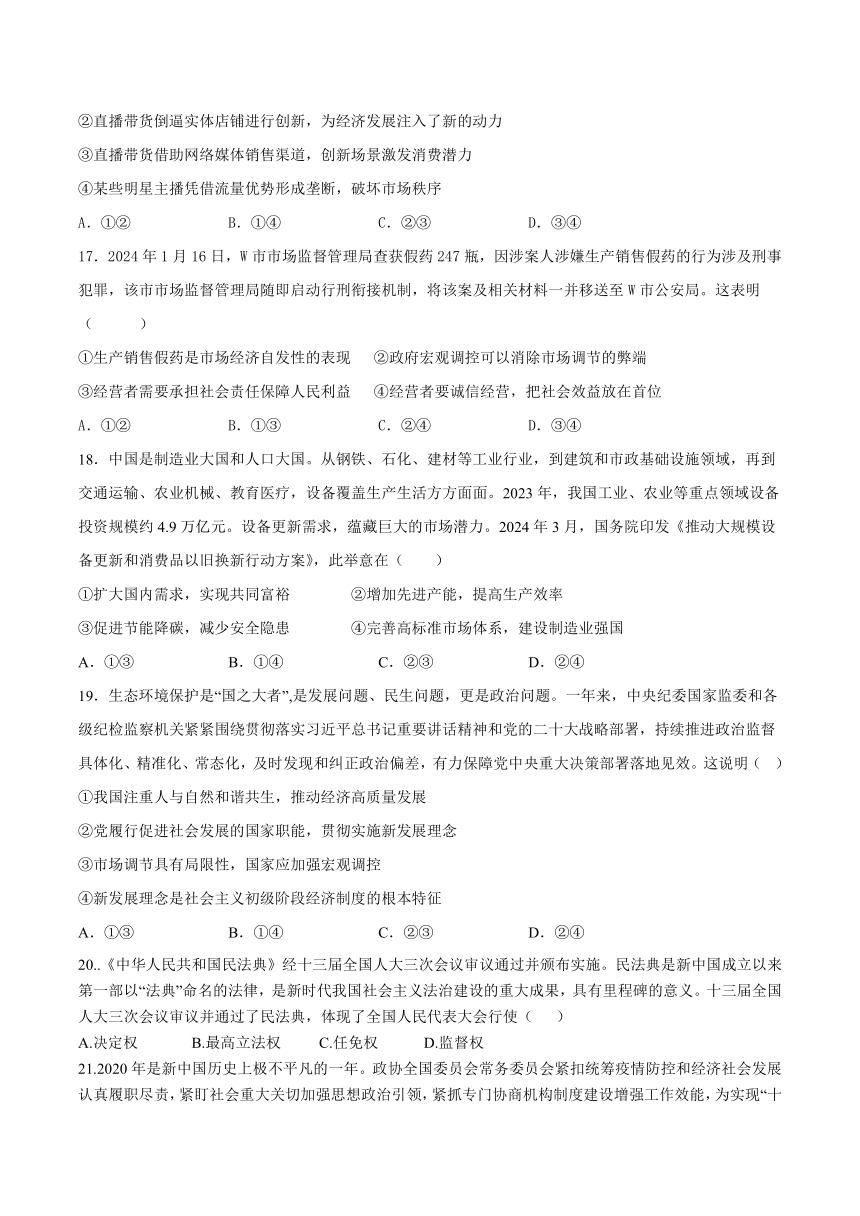 ②直播带货倒逼实体店铺进行创新，为经济发展注入了新的动力

③直播带货借助网络媒体销售渠道，创新场景激发消费潜力

④某些明星主播凭借流量优势形成垄断，破坏市场秩序

A．①②　　B．①④　　C．②③　　D．③④

17．2024 年 1 月 16 日，W 市市场监督管理局查获假药 247 瓶，因涉案人涉嫌生产销售假药的行为涉及刑事犯罪，该市市场监督管理局随即启动行刑衔接机制，将该案及相关材料一并移送至 W 市公安局。这表明（　　）

①生产销售假药是市场经济自发性的表现　②政府宏观调控可以消除市场调节的弊端

③经营者需要承担社会责任保障人民利益　④经营者要诚信经营，把社会效益放在首位

A．①②　　B．①③　　C．②④　　D．③④

18．中国是制造业大国和人口大国。从钢铁、石化、建材等工业行业，到建筑和市政基础设施领域，再到交通运输、农业机械、教育医疗，设备覆盖生产生活方方面面。2023 年，我国工业、农业等重点领域设备投资规模约 4.9 万亿元。设备更新需求，蕴藏巨大的市场潜力。2024 年 3 月，国务院印发《推动大规模设备更新和消费品以旧换新行动方案》，此举意在（　　）

①扩大国内需求，实现共同富裕　②增加先进产能，提高生产效率

③促进节能降碳，减少安全隐患　④完善高标准市场体系，建设制造业强国

A．①③　　B．①④　　C．②③　　D．②④

19．生态环境保护是“国之大者”,是发展问题、民生问题，更是政治问题。一年来，中央纪委国家监委和各级纪检监察机关紧紧围绕贯彻落实习近平总书记重要讲话精神和党的二十大战略部署，持续推进政治监督具体化、精准化、常态化，及时发现和纠正政治偏差，有力保障党中央重大决策部署落地见效。这说明（　）

①我国注重人与自然和谐共生，推动经济高质量发展

②党履行促进社会发展的国家职能，贯彻实施新发展理念

③市场调节具有局限性，国家应加强宏观调控

④新发展理念是社会主义初级阶段经济制度的根本特征

A．①③　　B．①④　　C．②③　　D．②④

20..《中华人民共和国民法典》经十三届全国人大三次会议审议通过并颁布实施。民法典是新中国成立以来第一部以“法典”命名的法律，是新时代我国社会主义法治建设的重大成果，具有里程碑的意义。十三届全国人大三次会议审议并通过了民法典，体现了全国人民代表大会行使（　　）

A.决定权　　B.最高立法权　　C.任免权　　D.监督权

21.2020 年是新中国历史上极不平凡的一年。政协全国委员会常务委员会紧扣统筹疫情防控和经济社会发展认真履职尽责，紧盯社会重大关切加强思想政治引领，紧抓专门协商机构制度建设增强工作效能，为实现“十